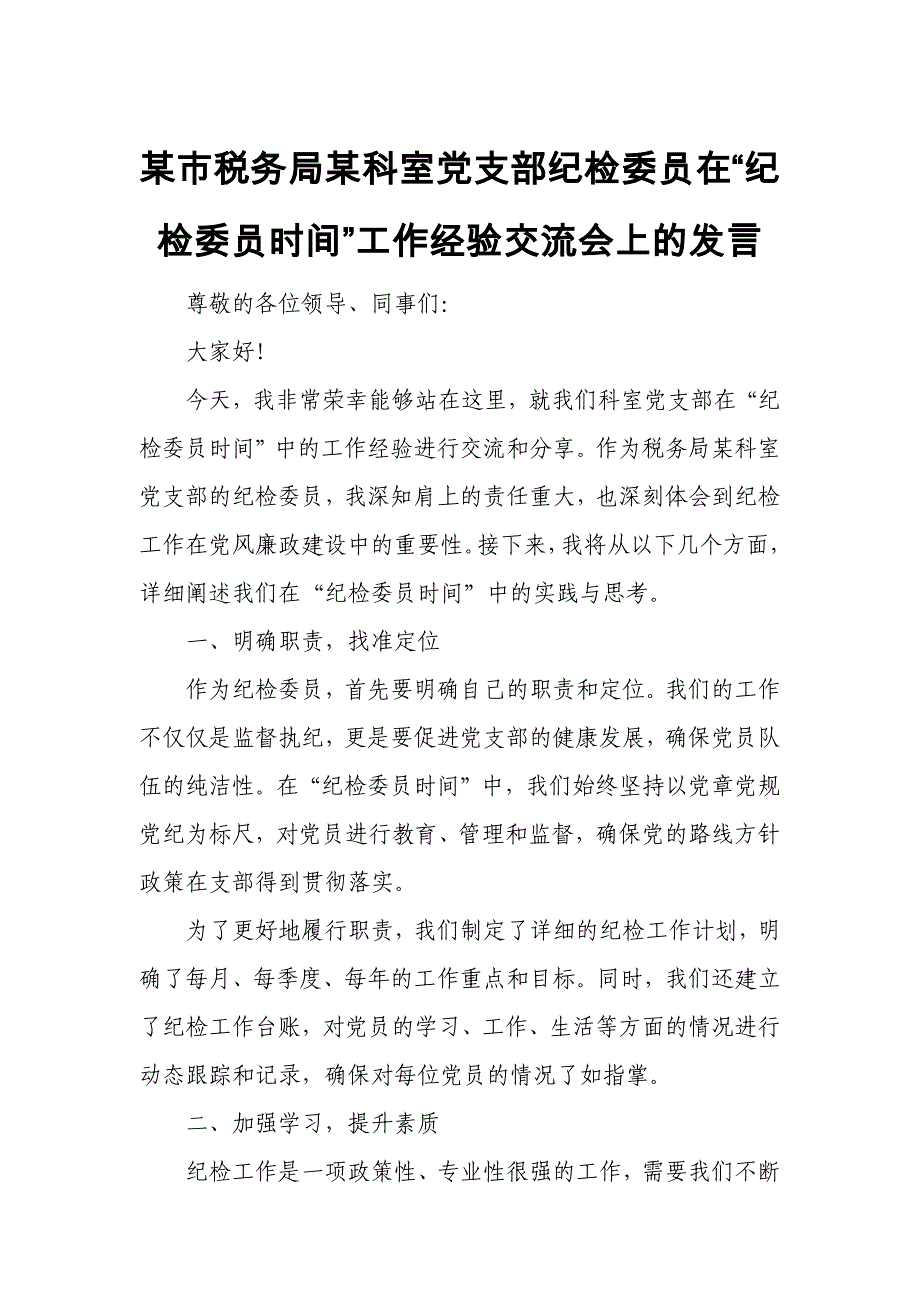 某市税务局某科室党支部纪检委员在“纪检委员时间”工作经验交流会上的发言

尊敬的各位领导、同事们:

大家好!

今天，我非常荣幸能够站在这里，就我们科室党支部在“纪检委员时间”中的工作经验进行交流和分享。作为税务局某科室党支部的纪检委员，我深知肩上的责任重大，也深刻体会到纪检工作在党风廉政建设中的重要性。接下来，我将从以下几个方面，详细阐述我们在“纪检委员时间”中的实践与思考。

一、明确职责，找准定位

作为纪检委员，首先要明确自己的职责和定位。我们的工作不仅仅是监督执纪，更是要促进党支部的健康发展，确保党员队伍的纯洁性。在“纪检委员时间”中，我们始终坚持以党章党规党纪为标尺，对党员进行教育、管理和监督，确保党的路线方针政策在支部得到贯彻落实。

为了更好地履行职责，我们制定了详细的纪检工作计划，明确了每月、每季度、每年的工作重点和目标。同时，我们还建立了纪检工作台账，对党员的学习、工作、生活等方面的情况进行动态跟踪和记录，确保对每位党员的情况了如指掌。

二、加强学习，提升素质

纪检工作是一项政策性、专业性很强的工作，需要我们不断